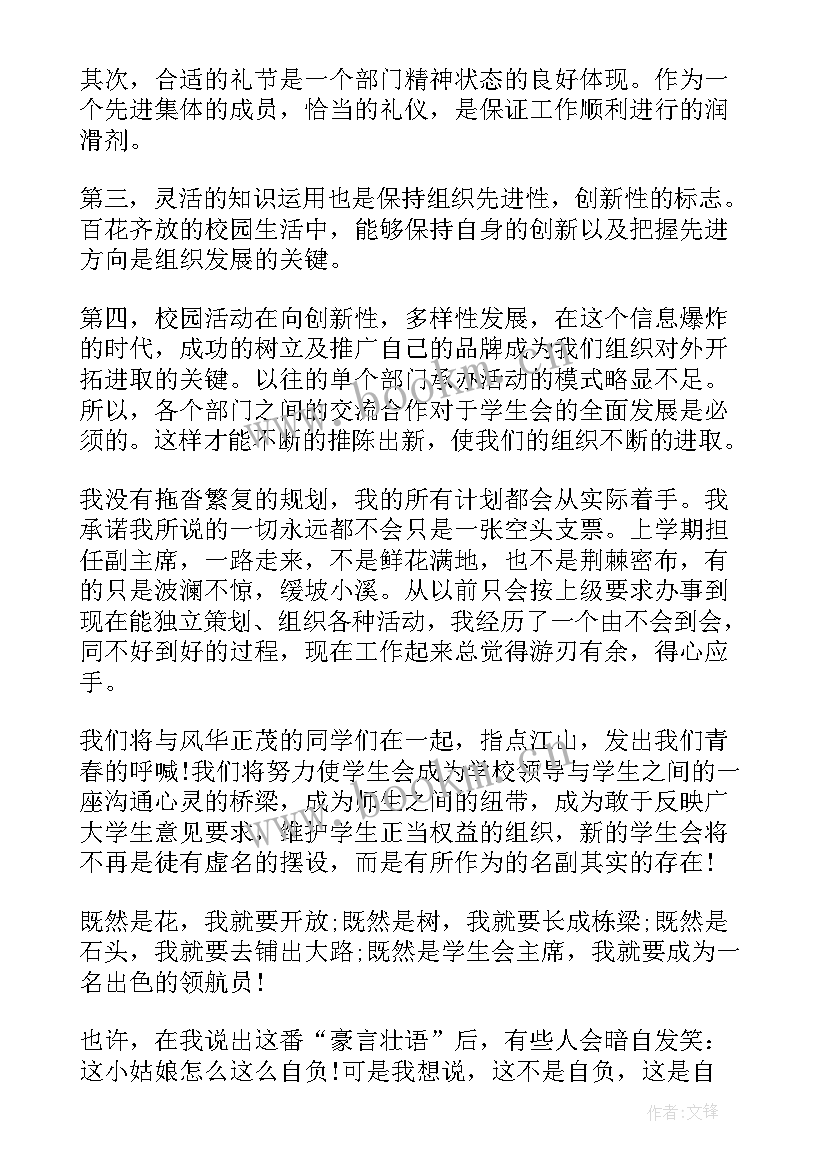 其次，合适的礼节是一个部门精神状态的良好体现。作为一个先进集体的成员，恰当的礼仪，是保证工作顺利进行的润滑剂。

第三，灵活的知识运用也是保持组织先进性，创新性的标志。百花齐放的校园生活中，能够保持自身的创新以及把握先进方向是组织发展的关键。

第四，校园活动在向创新性，多样性发展，在这个信息爆炸的时代，成功的树立及推广自己的品牌成为我们组织对外开拓进取的关键。以往的单个部门承办活动的模式略显不足。所以，各个部门之间的交流合作对于学生会的全面发展是必须的。这样才能不断的推陈出新，使我们的组织不断的进取。

我没有拖沓繁复的规划，我的所有计划都会从实际着手。我承诺我所说的一切永远都不会只是一张空头支票。上学期担任副主席，一路走来，不是鲜花满地，也不是荆棘密布，有的只是波澜不惊，缓坡小溪。从以前只会按上级要求办事到现在能独立策划、组织各种活动，我经历了一个由不会到会，同不好到好的过程，现在工作起来总觉得游刃有余，得心应手。

我们将与风华正茂的同学们在一起，指点江山，发出我们青春的呼喊!我们将努力使学生会成为学校领导与学生之间的一座沟通心灵的桥梁，成为师生之间的纽带，成为敢于反映广大学生意见要求，维护学生正当权益的组织，新的学生会将不再是徒有虚名的摆设，而是有所作为的名副其实的存在!

既然是花，我就要开放;既然是树，我就要长成栋梁;既然是石头，我就要去铺出大路;既然是学生会主席，我就要成为一名出色的领航员!

也许，在我说出这番“豪言壮语”后，有些人会暗自发笑：这小姑娘怎么这么自负!可是我想说，这不是自负，这是自

作者:文锋